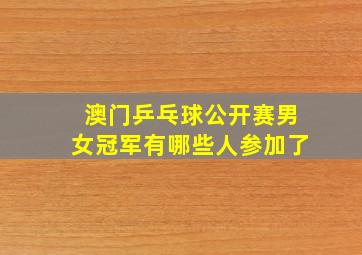 澳门乒乓球公开赛男女冠军有哪些人参加了